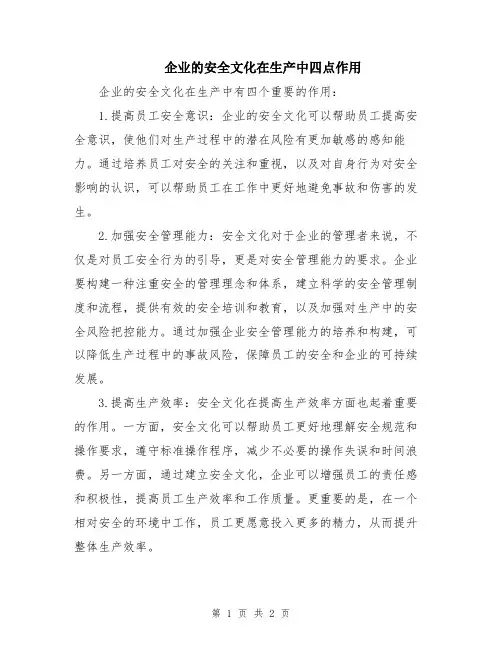 企业的安全文化在生产中四点作用

企业的安全文化在生产中有四个重要的作用：

1.提高员工安全意识：企业的安全文化可以帮助员工提高安全意识，使他们对生产过程中的潜在风险有更加敏感的感知能力。通过培养员工对安全的关注和重视，以及对自身行为对安全影响的认识，可以帮助员工在工作中更好地避免事故和伤害的发生。

2.加强安全管理能力：安全文化对于企业的管理者来说，不仅是对员工安全行为的引导，更是对安全管理能力的要求。企业要构建一种注重安全的管理理念和体系，建立科学的安全管理制度和流程，提供有效的安全培训和教育，以及加强对生产中的安全风险把控能力。通过加强企业安全管理能力的培养和构建，可以降低生产过程中的事故风险，保障员工的安全和企业的可持续发展。

3.提高生产效率：安全文化在提高生产效率方面也起着重要的作用。一方面，安全文化可以帮助员工更好地理解安全规范和操作要求，遵守标准操作程序，减少不必要的操作失误和时间浪费。另一方面，通过建立安全文化，企业可以增强员工的责任感和积极性，提高员工生产效率和工作质量。更重要的是，在一个相对安全的环境中工作，员工更愿意投入更多的精力，从而提升整体生产效率。

第 1 页 共 2 页